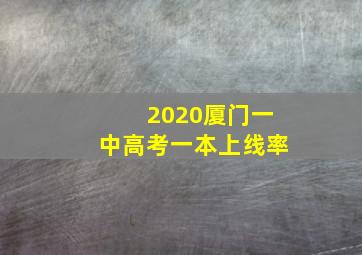 2020厦门一中高考一本上线率